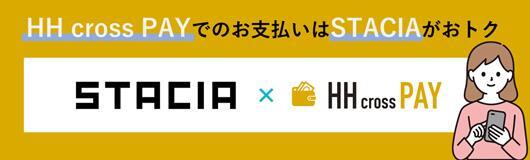 HH cross PAYでのお支払いはSTACIAがおトク

STACIA × HH cross PAY